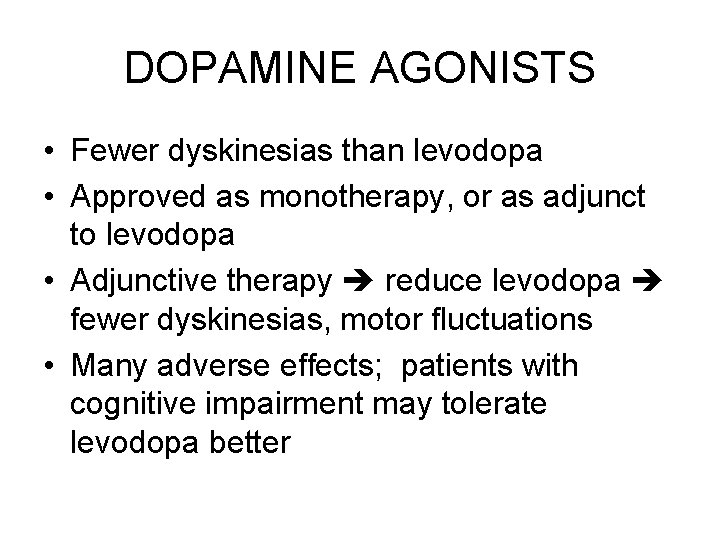 DOPAMINE AGONISTS

• Fewer dyskinesias than levodopa
• Approved as monotherapy, or as adjunct to levodopa
• Adjunctive therapy ➔ reduce levodopa ➔ fewer dyskinesias, motor fluctuations
• Many adverse effects; patients with cognitive impairment may tolerate levodopa better